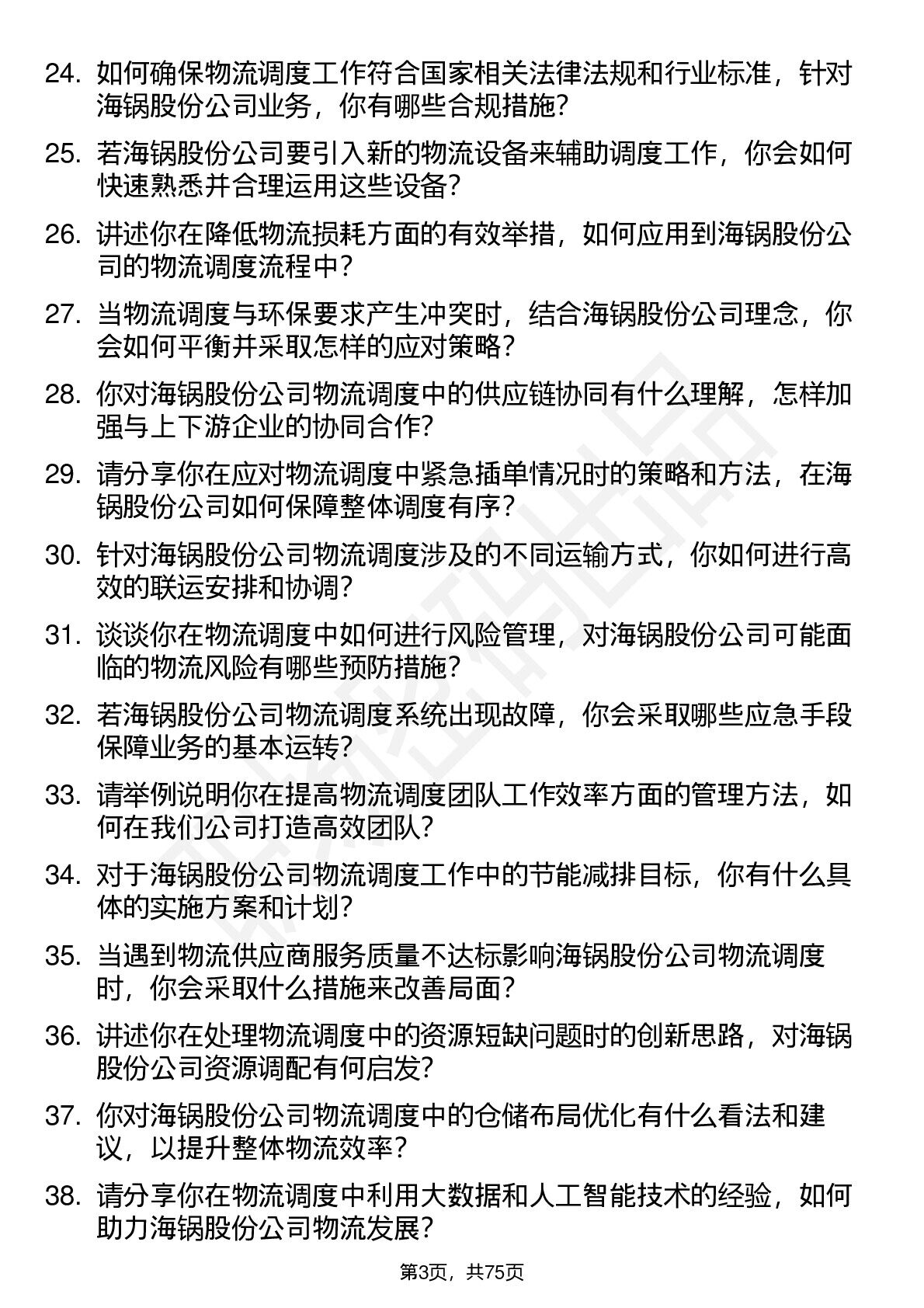 24. 如何确保物流调度工作符合国家相关法律法规和行业标准，针对海锅股份公司业务，你有哪些合规措施？

25. 若海锅股份公司要引入新的物流设备来辅助调度工作，你会如何快速熟悉并合理运用这些设备？

26. 讲述你在降低物流损耗方面的有效举措，如何应用到海锅股份公司的物流调度流程中？

27. 当物流调度与环保要求产生冲突时，结合海锅股份公司理念，你会如何平衡并采取怎样的应对策略？

28. 你对海锅股份公司物流调度中的供应链协同有什么理解，怎样加强与上下游企业的协同合作？

29. 请分享你在应对物流调度中紧急插单情况时的策略和方法，在海锅股份公司如何保障整体调度有序？

30. 针对海锅股份公司物流调度涉及的不同运输方式，你如何进行高效的联运安排和协调？

31. 谈谈你在物流调度中如何进行风险管理，对海锅股份公司可能面临的物流风险有哪些预防措施？

32. 若海锅股份公司物流调度系统出现故障，你会采取哪些应急手段保障业务的基本运转？

33. 请举例说明你在提高物流调度团队工作效率方面的管理方法，如何在我们公司打造高效团队？

34. 对于海锅股份公司物流调度工作中的节能减排目标，你有什么具体的实施方案和计划？

35. 当遇到物流供应商服务质量不达标影响海锅股份公司物流调度时，你会采取什么措施来改善局面？

36. 讲述你在处理物流调度中的资源短缺问题时的创新思路，对海锅股份公司资源调配有何启发？

37. 你对海锅股份公司物流调度中的仓储布局优化有什么看法和建议，以提升整体物流效率？

38. 请分享你在物流调度中利用大数据和人工智能技术的经验，如何助力海锅股份公司物流发展？

第3页，共75页